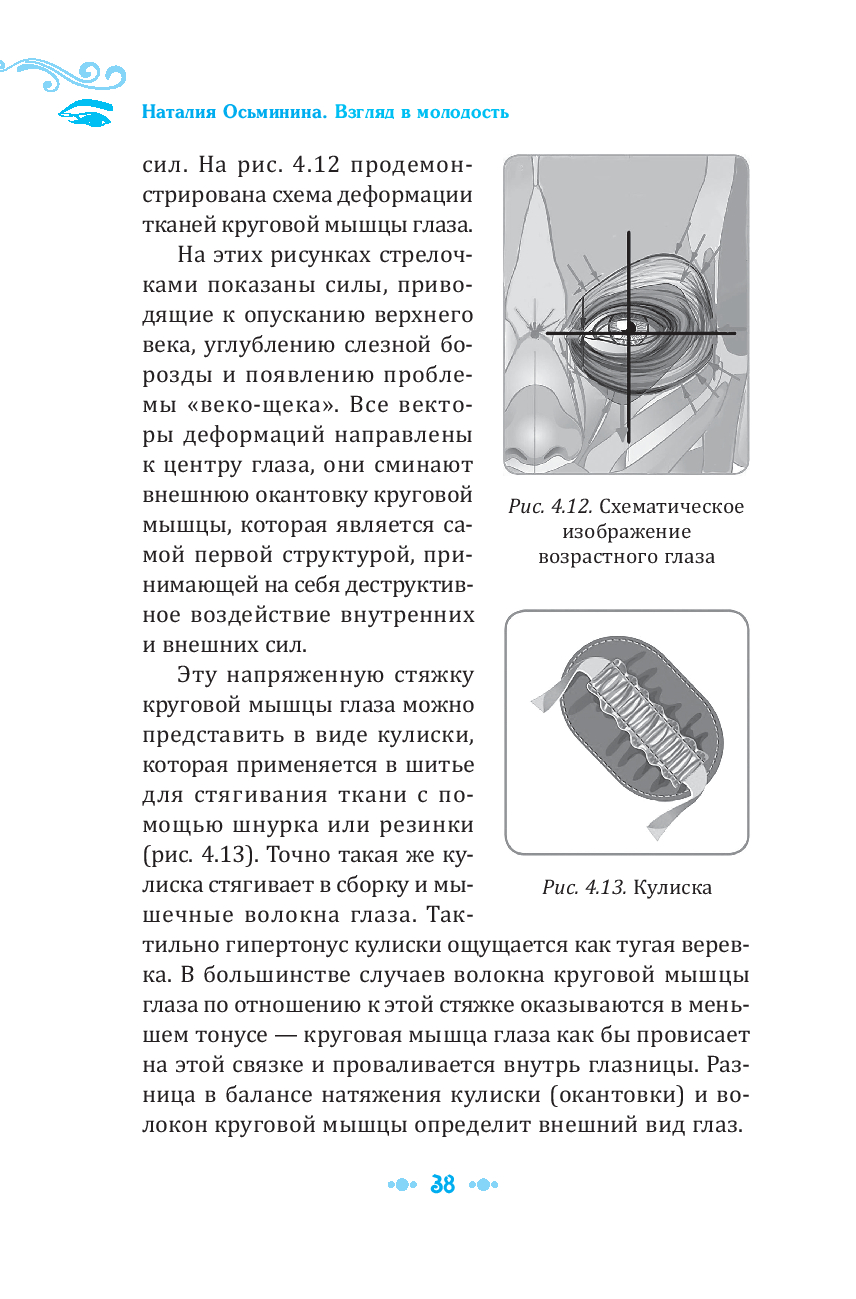 Наталия Осьминина. Взгляд в молодость

сил. На рис. 4.12 продемонстрирована схема деформации тканей круговой мышцы глаза.

На этих рисунках стрелочками показаны силы, приводящие к опусканию верхнего века, углублению слезной борозды и появлению проблемы «веко-щека». Все векторы деформаций направлены к центру глаза, они сминают внешнюю окантовку круговой мышцы, которая является самой первой структурой, принимающей на себя деструктивное воздействие внутренних и внешних сил.

Эту напряженную стяжку круговой мышцы глаза можно представить в виде кулиски, которая применяется в шитье для стягивания ткани с помощью шнурка или резинки (рис. 4.13). Точно такая же кулиска стягивает в сборку и мышечные волокна глаза. Тактильно гипертонус кулиски ощущается как тугая веревка. В большинстве случаев волокна круговой мышцы глаза по отношению к этой стяжке оказываются в меньшем тонусе — круговая мышца глаза как бы провисает на этой связке и проваливается внутрь глазницы. Разница в балансе натяжения кулиски (окантовки) и волокон круговой мышцы определит внешний вид глаз.

Рис. 4.12. Схематическое изображение возрастного глаза

Рис. 4.13. Кулиска

38